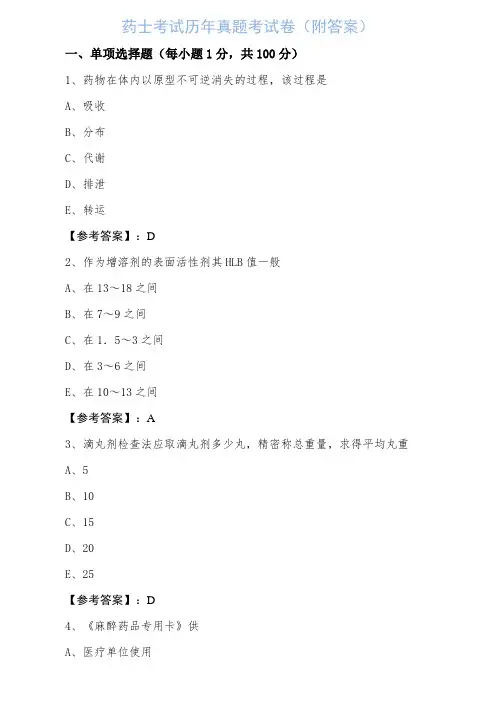 药士考试历年真题考试卷（附答案）

一、单项选择题（每小题 1 分，共 100 分）

1、药物在体内以原型不可逆消失的过程，该过程是

A、吸收

B、分布

C、代谢

D、排泄

E、转运

【参考答案】：D

2、作为增溶剂的表面活性剂其 HLB 值一般

A、在 13～18 之间

B、在 7～9 之间

C、在 1．5～3 之间

D、在 3～6 之间

E、在 10～13 之间

【参考答案】：A

3、滴丸剂检查法应取滴丸剂多少丸，精密称总重量，求得平均丸重

A、5

B、10

C、15

D、20

E、25

【参考答案】：D

4、《麻醉药品专用卡》供

A、医疗单位使用